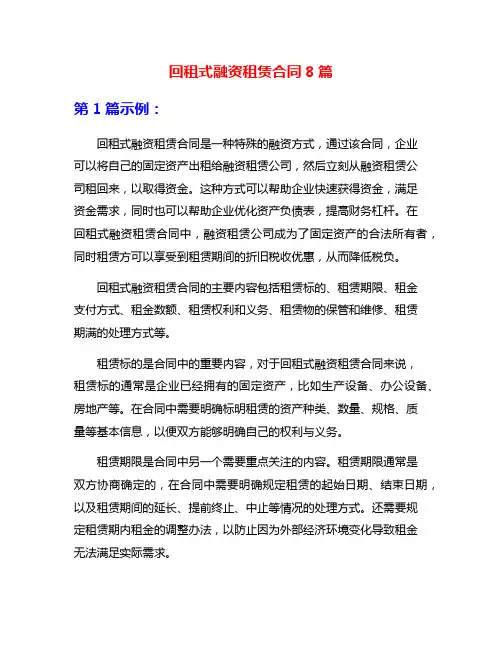 回租式融资租赁合同 8 篇

第 1 篇示例：

回租式融资租赁合同是一种特殊的融资方式，通过该合同，企业可以将自己的固定资产出租给融资租赁公司，然后立刻从融资租赁公司租回来，以取得资金。这种方式可以帮助企业快速获得资金，满足资金需求，同时也可以帮助企业优化资产负债表，提高财务杠杆。在回租式融资租赁合同中，融资租赁公司成为了固定资产的合法所有者，同时租赁方可以享受到租赁期间的折旧税收优惠，从而降低税负。

回租式融资租赁合同的主要内容包括租赁标的、租赁期限、租金支付方式、租金数额、租赁权利和义务、租赁物的保管和维修、租赁期满的处理方式等。

租赁标的是合同中的重要内容，对于回租式融资租赁合同来说，租赁标的通常是企业已经拥有的固定资产，比如生产设备、办公设备、房地产等。在合同中需要明确标明租赁的资产种类、数量、规格、质量等基本信息，以便双方能够明确自己的权利与义务。

租赁期限是合同中另一个需要重点关注的内容。租赁期限通常是双方协商确定的，在合同中需要明确规定租赁的起始日期、结束日期，以及租赁期间的延长、提前终止、中止等情况的处理方式。还需要规定租赁期内租金的调整办法，以防止因为外部经济环境变化导致租金无法满足实际需求。